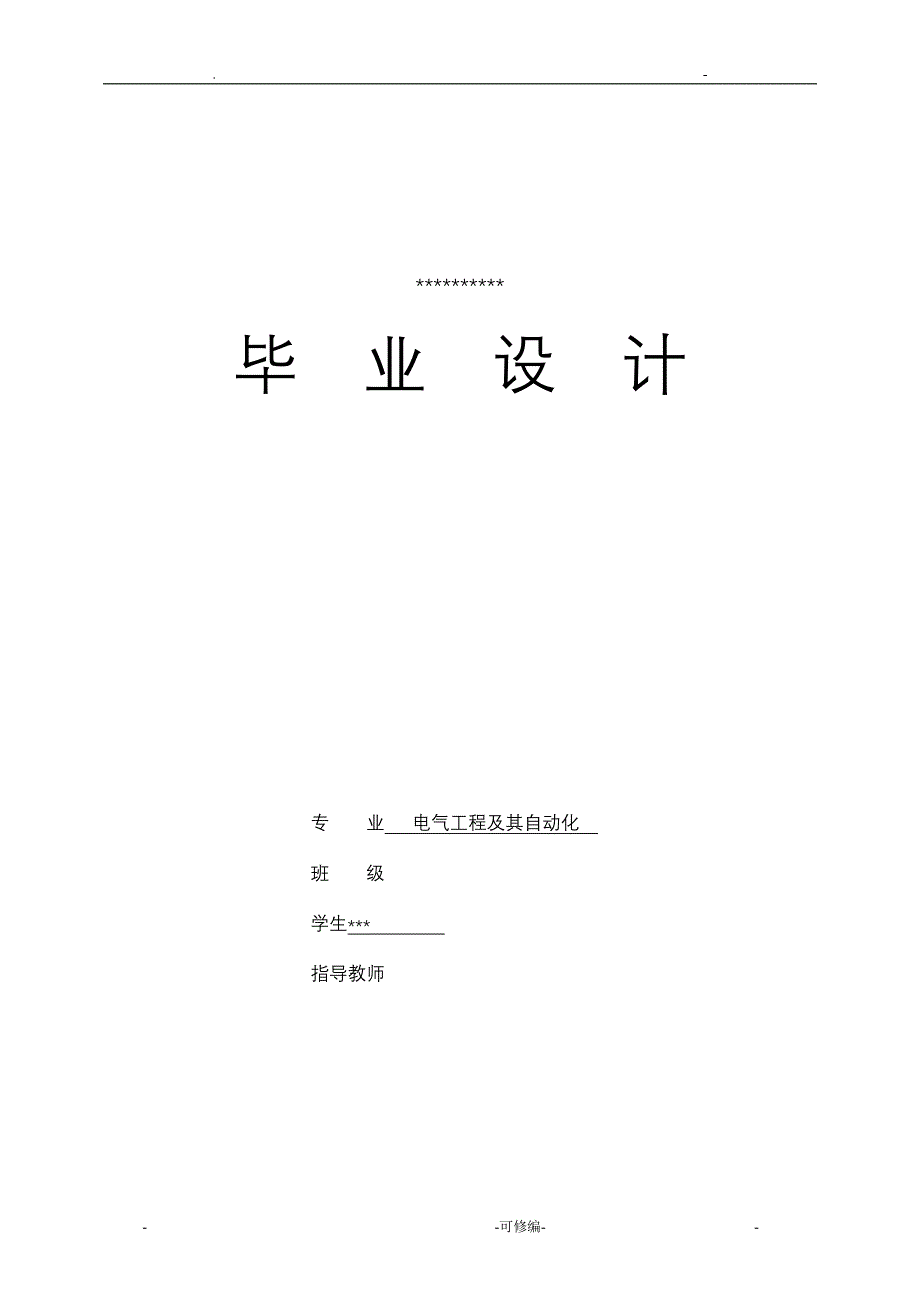 . -

**********

毕 业 设 计

专 业 电气工程及其自动化

班 级

学生***

指导教师

- -可修编- -